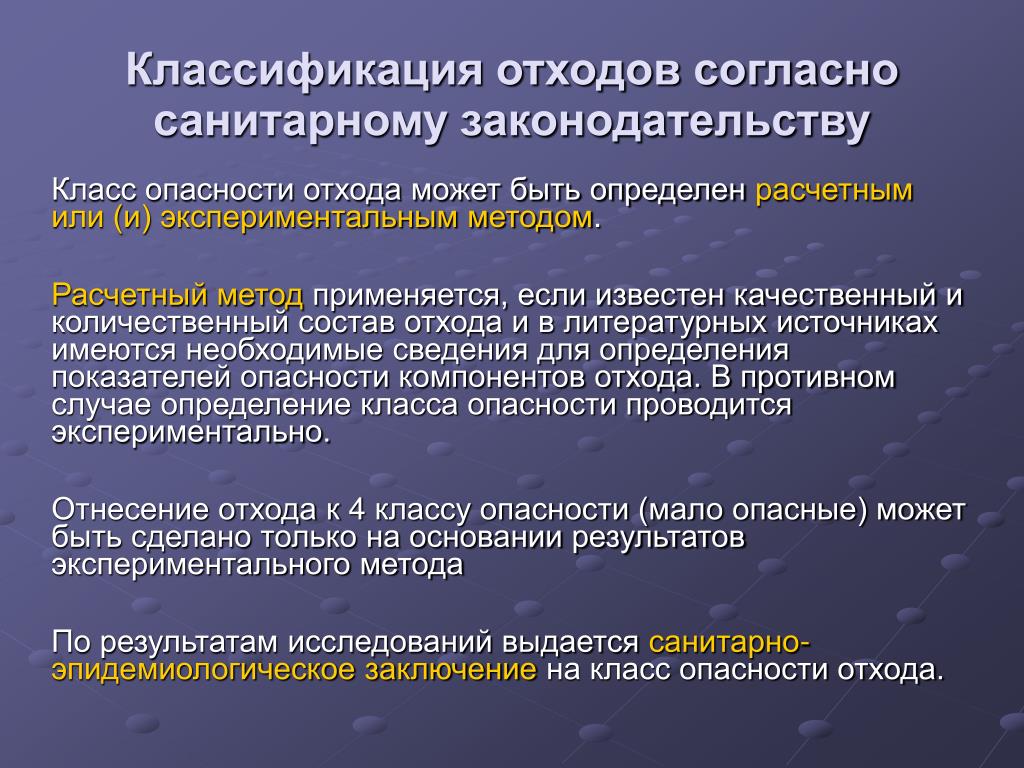 Классификация отходов согласно санитарному законодательству

Класс опасности отхода может быть определен расчетным или (и) экспериментальным методом.

Расчетный метод применяется, если известен качественный и количественный состав отхода и в литературных источниках имеются необходимые сведения для определения показателей опасности компонентов отхода. В противном случае определение класса опасности проводится экспериментально.

Отнесение отхода к 4 классу опасности (мало опасные) может быть сделано только на основании результатов экспериментального метода

По результатам исследований выдается санитарно-эпидемиологическое заключение на класс опасности отхода.